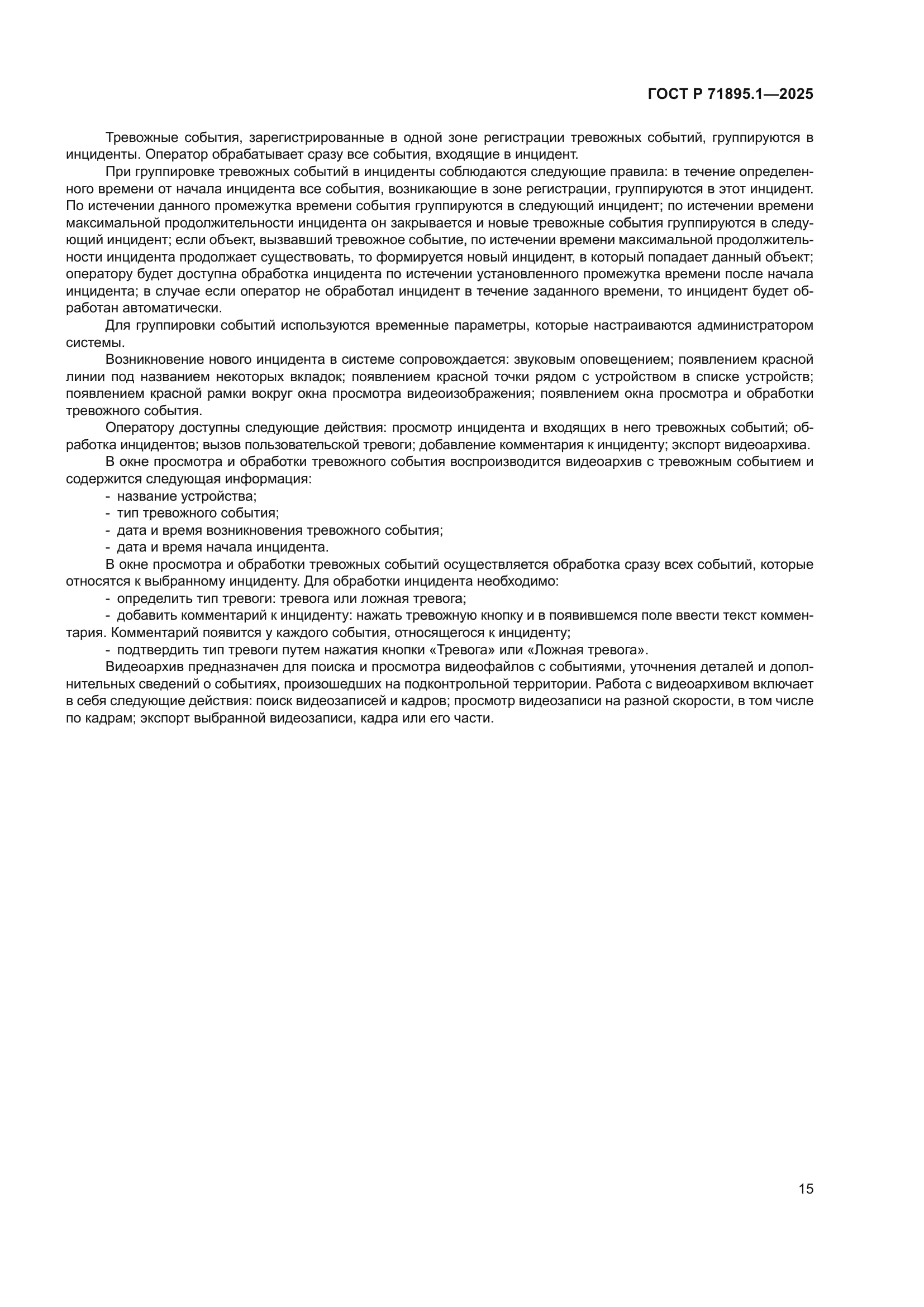 ГОСТ Р 71895.1—2025

Тревожные события, зарегистрированные в одной зоне регистрации тревожных событий, группируются в инциденты. Оператор обрабатывает сразу все события, входящие в инцидент.

При группировке тревожных событий в инциденты соблюдаются следующие правила: в течение определенного времени от начала инцидента все события, возникающие в зоне регистрации, группируются в этот инцидент. По истечении данного промежутка времени события группируются в следующий инцидент; по истечении времени максимальной продолжительности инцидента он закрывается и новые тревожные события группируются в следующий инцидент; если объект, вызвавший тревожное событие, по истечении времени максимальной продолжительности инцидента продолжает существовать, то формируется новый инцидент, в который попадает данный объект; оператору будет доступна обработка инцидента по истечении установленного промежутка времени после начала инцидента; в случае если оператор не обработал инцидент в течение заданного времени, то инцидент будет обработан автоматически.

Для группировки событий используются временные параметры, которые настраиваются администратором системы.

Возникновение нового инцидента в системе сопровождается: звуковым оповещением; появлением красной линии под названием некоторых вкладок; появлением красной точки рядом с устройством в списке устройств; появлением красной рамки вокруг окна просмотра видеоизображения; появлением окна просмотра и обработки тревожного события.

Оператору доступны следующие действия: просмотр инцидента и входящих в него тревожных событий; обработка инцидентов; вызов пользовательской тревоги; добавление комментария к инциденту; экспорт видеоархива.

В окне просмотра и обработки тревожного события воспроизводится видеоархив с тревожным событием и содержится следующая информация:

- название устройства;
- тип тревожного события;
- дата и время возникновения тревожного события;
- дата и время начала инцидента.

В окне просмотра и обработки тревожных событий осуществляется обработка сразу всех событий, которые относятся к выбранному инциденту. Для обработки инцидента необходимо:

- определить тип тревоги: тревога или ложная тревога;
- добавить комментарий к инциденту: нажать тревожную кнопку и в появившемся поле ввести текст комментария. Комментарий появится у каждого события, относящегося к инциденту;
- подтвердить тип тревоги путем нажатия кнопки «Тревога» или «Ложная тревога».

Видеоархив предназначен для поиска и просмотра видеофайлов с событиями, уточнения деталей и дополнительных сведений о событиях, произошедших на подконтрольной территории. Работа с видеоархивом включает в себя следующие действия: поиск видеозаписей и кадров; просмотр видеозаписи на разной скорости, в том числе по кадрам; экспорт выбранной видеозаписи, кадра или его части.

15